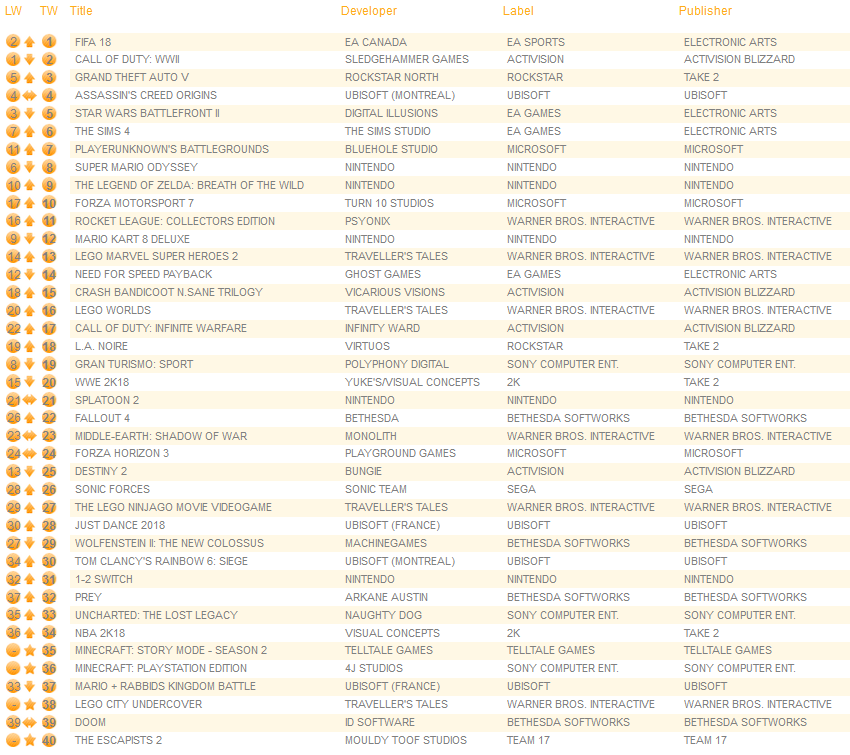 | LW | TW | Title | Developer | Label | Publisher |
|---|---|---|---|---|---|
| 2 | 1 | FIFA 18 | EA CANADA | EA SPORTS | ELECTRONIC ARTS |
| 1 | 2 | CALL OF DUTY: WWII | SLEDGEHAMMER GAMES | ACTIVISION | ACTIVISION BLIZZARD |
| 5 | 3 | GRAND THEFT AUTO V | ROCKSTAR NORTH | ROCKSTAR | TAKE 2 |
| 4 | 4 | ASSASSIN'S CREED ORIGINS | UBISOFT (MONTREAL) | UBISOFT | UBISOFT |
| 3 | 5 | STAR WARS BATTLEFRONT II | DIGITAL ILLUSIONS | EA GAMES | ELECTRONIC ARTS |
| 7 | 6 | THE SIMS 4 | THE SIMS STUDIO | EA GAMES | ELECTRONIC ARTS |
| 11 | 7 | PLAYERUNKNOWN'S BATTLEGROUNDS | BLUEHOLE STUDIO | MICROSOFT | MICROSOFT |
| 6 | 8 | SUPER MARIO ODYSSEY | NINTENDO | NINTENDO | NINTENDO |
| 10 | 9 | THE LEGEND OF ZELDA: BREATH OF THE WILD | NINTENDO | NINTENDO | NINTENDO |
| 17 | 10 | FORZA MOTORSPORT 7 | TURN 10 STUDIOS | MICROSOFT | MICROSOFT |
| 16 | 11 | ROCKET LEAGUE: COLLECTORS EDITION | PSYONIX | WARNER BROS. INTERACTIVE | WARNER BROS. INTERACTIVE |
| 9 | 12 | MARIO KART 8 DELUXE | NINTENDO | NINTENDO | NINTENDO |
| 14 | 13 | LEGO MARVEL SUPER HEROES 2 | TRAVELLER'S TALES | WARNER BROS. INTERACTIVE | WARNER BROS. INTERACTIVE |
| 12 | 14 | NEED FOR SPEED PAYBACK | GHOST GAMES | EA GAMES | ELECTRONIC ARTS |
| 18 | 15 | CRASH BANDICOOT N.SANE TRILOGY | VICARIOUS VISIONS | ACTIVISION | ACTIVISION BLIZZARD |
| 20 | 16 | LEGO WORLDS | TRAVELLER'S TALES | WARNER BROS. INTERACTIVE | WARNER BROS. INTERACTIVE |
| 22 | 17 | CALL OF DUTY: INFINITE WARFARE | INFINITY WARD | ACTIVISION | ACTIVISION BLIZZARD |
| 19 | 18 | L.A. NOIRE | VIRTUOS | ROCKSTAR | TAKE 2 |
| 8 | 19 | GRAN TURISMO: SPORT | POLYPHONY DIGITAL | SONY COMPUTER ENT. | SONY COMPUTER ENT. |
| 15 | 20 | WWE 2K18 | YUKE'S/VISUAL CONCEPTS | 2K | TAKE 2 |
| 21 | 21 | SPLATOON 2 | NINTENDO | NINTENDO | NINTENDO |
| 26 | 22 | FALLOUT 4 | BETHESDA | BETHESDA SOFTWORKS | BETHESDA SOFTWORKS |
| 23 | 23 | MIDDLE-EARTH: SHADOW OF WAR | MONOLITH | WARNER BROS. INTERACTIVE | WARNER BROS. INTERACTIVE |
| 24 | 24 | FORZA HORIZON 3 | PLAYGROUND GAMES | MICROSOFT | MICROSOFT |
| 13 | 25 | DESTINY 2 | BUNGIE | ACTIVISION | ACTIVISION BLIZZARD |
| 28 | 26 | SONIC FORCES | SONIC TEAM | SEGA | SEGA |
| 29 | 27 | THE LEGO NINJAGO MOVIE VIDEOGAME | TRAVELLER'S TALES | WARNER BROS. INTERACTIVE | WARNER BROS. INTERACTIVE |
| 30 | 28 | JUST DANCE 2018 | UBISOFT (FRANCE) | UBISOFT | UBISOFT |
| 27 | 29 | WOLFENSTEIN II: THE NEW COLOSSUS | MACHINEGAMES | BETHESDA SOFTWORKS | BETHESDA SOFTWORKS |
| 34 | 30 | TOM CLANCY'S RAINBOW 6: SIEGE | UBISOFT (MONTREAL) | UBISOFT | UBISOFT |
| 32 | 31 | 1-2 SWITCH | NINTENDO | NINTENDO | NINTENDO |
| 37 | 32 | PREY | ARKANE AUSTIN | BETHESDA SOFTWORKS | BETHESDA SOFTWORKS |
| 35 | 33 | UNCHARTED: THE LOST LEGACY | NAUGHTY DOG | SONY COMPUTER ENT. | SONY COMPUTER ENT. |
| 36 | 34 | NBA 2K18 | VISUAL CONCEPTS | 2K | TAKE 2 |
| - | 35 | MINECRAFT: STORY MODE - SEASON 2 | TELLTALE GAMES | TELLTALE GAMES | TELLTALE GAMES |
| - | 36 | MINECRAFT: PLAYSTATION EDITION | 4J STUDIOS | SONY COMPUTER ENT. | SONY COMPUTER ENT. |
| 33 | 37 | MARIO + RABBIDS KINGDOM BATTLE | UBISOFT (FRANCE) | UBISOFT | UBISOFT |
| - | 38 | LEGO CITY UNDERCOVER | TRAVELLER'S TALES | WARNER BROS. INTERACTIVE | WARNER BROS. INTERACTIVE |
| 39 | 39 | DOOM | ID SOFTWARE | BETHESDA SOFTWORKS | BETHESDA SOFTWORKS |
| - | 40 | THE ESCAPISTS 2 | MOULDY TOOF STUDIOS | TEAM 17 | TEAM 17 |